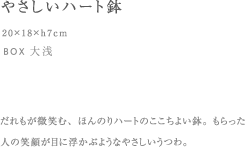 やさしいハート鉢

20×18×h7cm

BOX 大浅

だれもが微笑む、ほんのりハートのここちよい鉢。もらった人の笑顔が目に浮かぶようなやさしいうつわ。